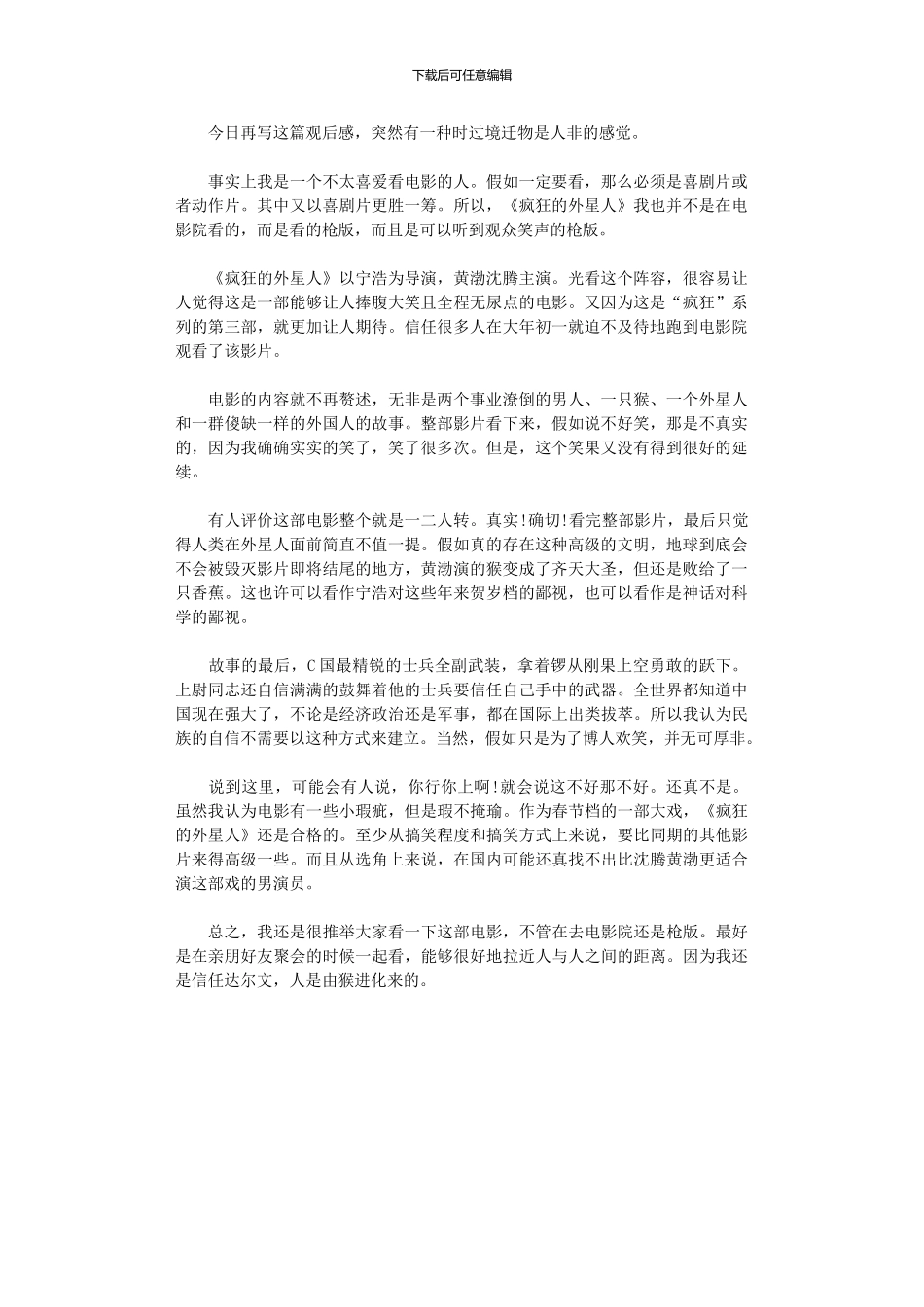 下载后可任意编辑

今日再写这篇观后感，突然有一种时过境迁物是人非的感觉。

事实上我是一个不太喜爱看电影的人。假如一定要看，那么必须是喜剧片或者动作片。其中又以喜剧片更胜一筹。所以，《疯狂的外星人》我也并不是在电影院看的，而是看的枪版，而且是可以听到观众笑声的枪版。

《疯狂的外星人》以宁浩为导演，黄渤沈腾主演。光看这个阵容，很容易让人觉得这是一部能够让人捧腹大笑且全程无尿点的电影。又因为这是“疯狂”系列的第三部，就更加让人期待。信任很多人在大年初一就迫不及待地跑到电影院观看了该影片。

电影的内容就不再赘述，无非是两个事业潦倒的男人、一只猴、一个外星人和一群傻缺一样的外国人的故事。整部影片看下来，假如说不好笑，那是不真实的，因为我确确实实的笑了，笑了很多次。但是，这个笑果又没有得到很好的延续。

有人评价这部电影整个就是一二人转。真实!确切!看完整部影片，最后只觉得人类在外星人面前简直不值一提。假如真的存在这种高级的文明，地球到底会不会被毁灭影片即将结尾的地方，黄渤演的猴变成了齐天大圣，但还是败给了一只香蕉。这也许可以看作宁浩对这些年来贺岁档的鄙视，也可以看作是神话对科学的鄙视。

故事的最后，C国最精锐的士兵全副武装，拿着锣从刚果上空勇敢的跃下。上尉同志还自信满满的鼓舞着他的士兵要信任自己手中的武器。全世界都知道中国现在强大了，不论是经济政治还是军事，都在国际上出类拔萃。所以我认为民族的自信不需要以这种方式来建立。当然，假如只是为了博人欢笑，并无可厚非。

说到这里，可能会有人说，你行你上啊!就会说这不好那不好。还真不是。虽然我认为电影有一些小瑕疵，但是瑕不掩瑜。作为春节档的一部大戏，《疯狂的外星人》还是合格的。至少从搞笑程度和搞笑方式上来说，要比同期的其他影片来得高级一些。而且从选角上来说，在国内可能还真找不出比沈腾黄渤更适合演这部戏的男演员。

总之，我还是很推举大家看一下这部电影，不管在去电影院还是枪版。最好是在亲朋好友聚会的时候一起看，能够很好地拉近人与人之间的距离。因为我还是信任达尔文，人是由猴进化来的。